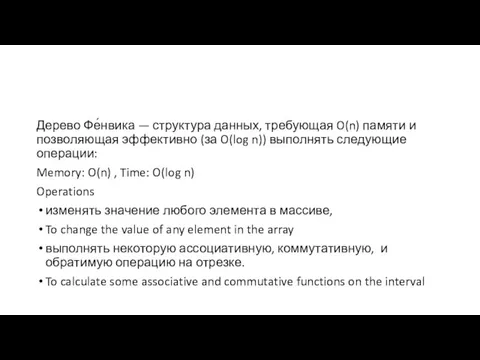 Дерево Фе́нвика — структура данных, требующая O(n) памяти и позволяющая эффективно (за O(log n)) выполнять следующие операции:

Memory: O(n) , Time: O(log n)

Operations

• изменять значение любого элемента в массиве,

• To change the value of any element in the array

• выполнять некоторую ассоциативную, коммутативную, и обратимую операцию на отрезке.

• To calculate some associative and commutative functions on the interval